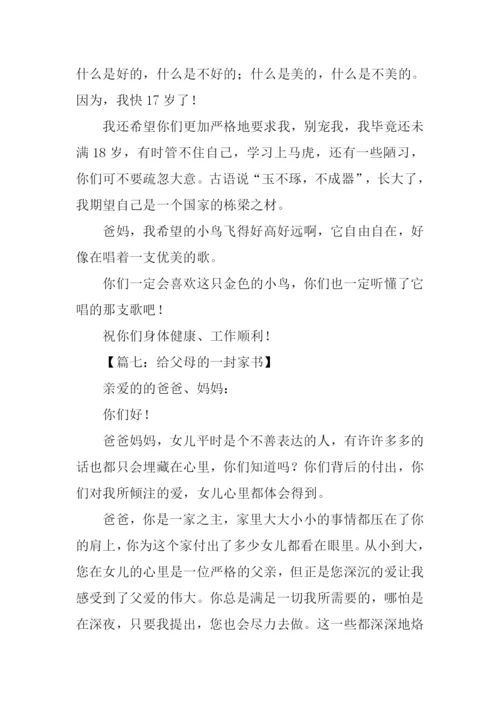 什么是好的，什么是不好的；什么是美的，什么是不美的。因为，我快 17 岁了！

我还希望你们更加严格地要求我，别宠我，我毕竟还未满 18 岁，有时管不住自己，学习上马虎，还有一些陋习，你们可不要疏忽大意。古语说“玉不琢，不成器”，长大了，我期望自己是一个国家的栋梁之材。

爸妈，我希望的小鸟飞得好高好远啊，它自由自在，好像在唱着一支优美的歌。

你们一定会喜欢这只金色的小鸟，你们也一定听懂了它唱的那支歌吧！

祝你们身体健康、工作顺利！

【篇七：给父母的一封家书】

亲爱的的爸爸、妈妈：

你们好！

爸爸妈妈，女儿平时是个不善表达的人，有许许多多的话也都只会埋藏在心里，你们知道吗？你们背后的付出，你们对我所倾注的爱，女儿心里都体会得到。

爸爸，你是一家之主，家里大大小小的事情都压在了你的肩上，你为这个家付出了多少女儿都看在眼里。从小到大，您在女儿的心里是一位严格的父亲，但正是您深沉的爱让我感受到了父爱的伟大。你总是满足一切我所需要的，哪怕是在深夜，只要我提出，您也会尽力去做。这一些都深深地烙